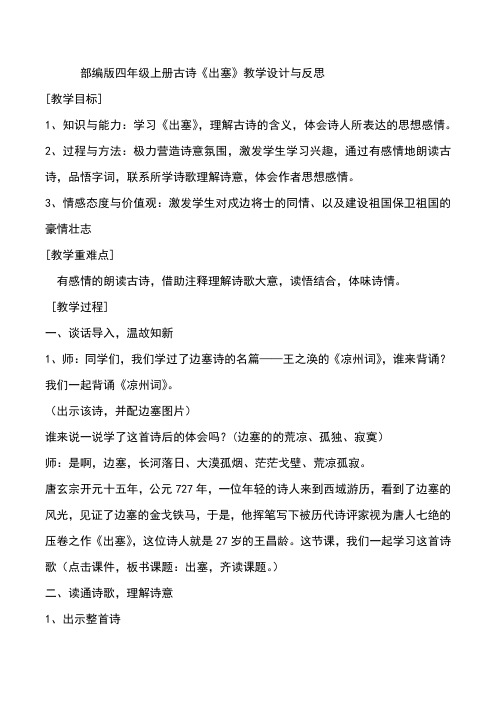 部编版四年级上册古诗《出塞》教学设计与反思

[教学目标]

1、知识与能力：学习《出塞》，理解古诗的含义，体会诗人所表达的思想感情。

2、过程与方法：极力营造诗意氛围，激发学生学习兴趣，通过有感情地朗读古诗，品悟字词，联系所学诗歌理解诗意，体会作者思想感情。

3、情感态度与价值观：激发学生对戍边将士的同情、以及建设祖国保卫祖国的豪情壮志

[教学重难点]

有感情的朗读古诗，借助注释理解诗歌大意，读悟结合，体味诗情。

[教学过程]

一、谈话导入，温故知新

1、师：同学们，我们学过了边塞诗的名篇——王之涣的《凉州词》，谁来背诵？我们一起背诵《凉州词》。

（出示该诗，并配边塞图片）

谁来说一说学了这首诗后的体会吗？（边塞的的荒凉、孤独、寂寞）

师：是啊，边塞，长河落日、大漠孤烟、茫茫戈壁、荒凉孤寂。

唐玄宗开元十五年，公元727年，一位年轻的诗人来到西域游历，看到了边塞的风光，见证了边塞的金戈铁马，于是，他挥笔写下被历代诗评家视为唐人七绝的压卷之作《出塞》，这位诗人就是27岁的王昌龄。这节课，我们一起学习这首诗歌（点击课件，板书课题：出塞，齐读课题。）

二、读通诗歌，理解诗意

1、出示整首诗